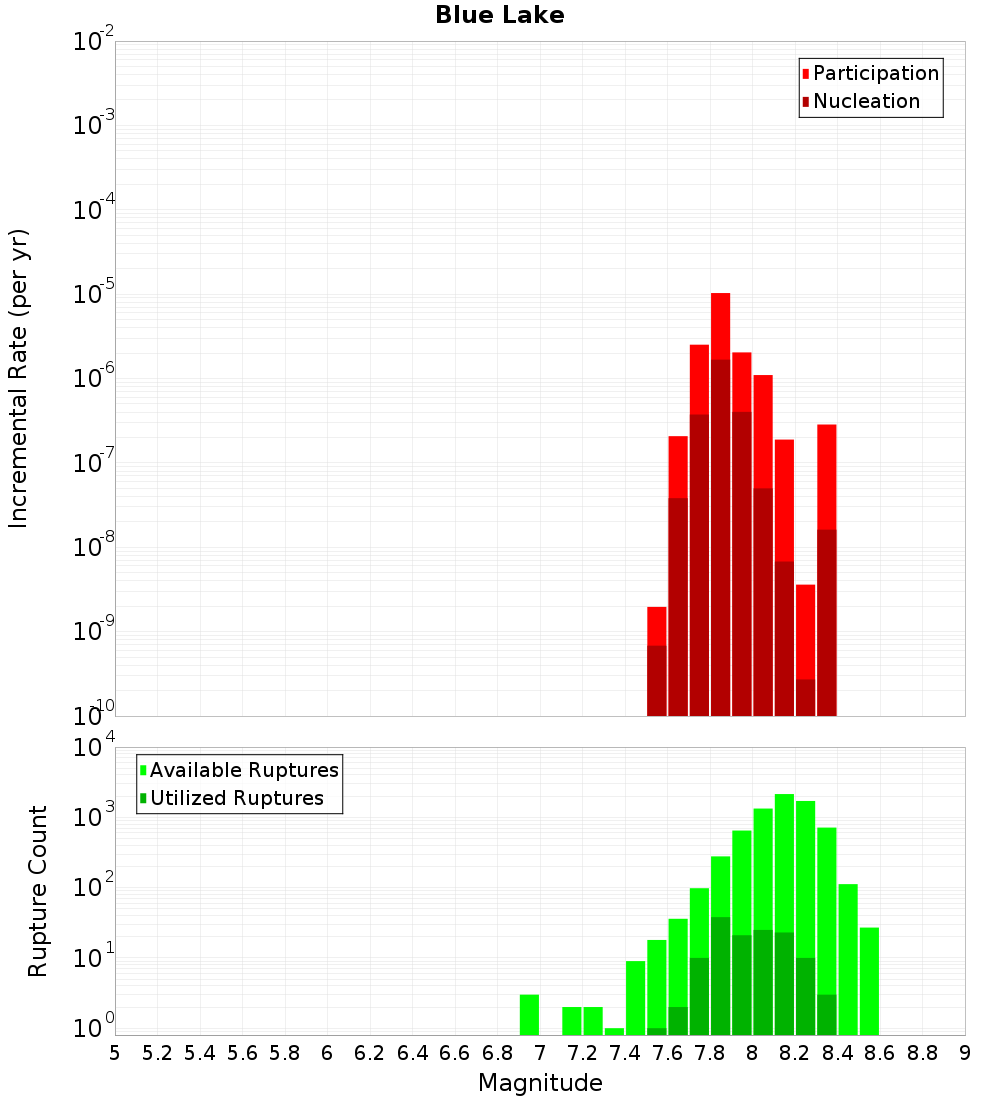 Blue Lake

Participation
Nucleation

Incremental Rate (per yr)

$10^{-2}$
$10^{-3}$
$10^{-4}$
$10^{-5}$
$10^{-6}$
$10^{-7}$
$10^{-8}$
$10^{-9}$
$10^{-10}$

Available Ruptures
Utilized Ruptures

Rupture Count

$10^{4}$
$10^{3}$
$10^{2}$
$10^{1}$
$10^{0}$

5 5.2 5.4 5.6 5.8 6 6.2 6.4 6.6 6.8 7 7.2 7.4 7.6 7.8 8 8.2 8.4 8.6 8.8 9

Magnitude